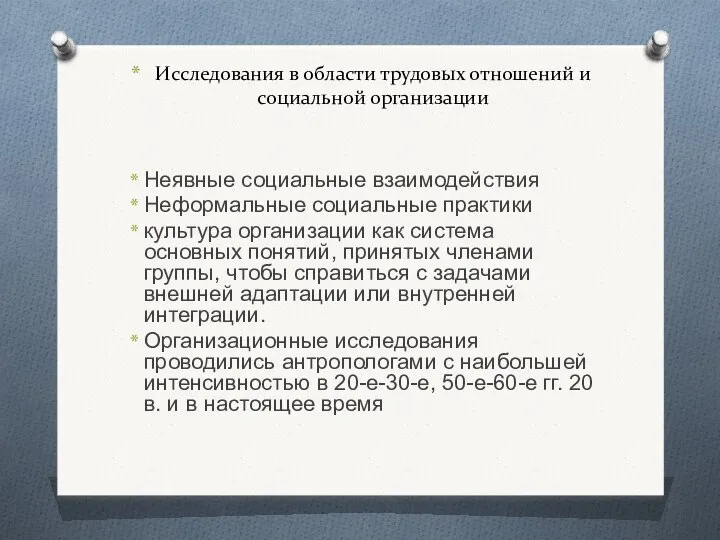 * Исследования в области трудовых отношений и социальной организации

* Неявные социальные взаимодействия
* Неформальные социальные практики
* культура организации как система основных понятий, принятых членами группы, чтобы справиться с задачами внешней адаптации или внутренней интеграции.
* Организационные исследования проводились антропологами с наибольшей интенсивностью в 20-е-30-е, 50-е-60-е гг. 20 в. и в настоящее время